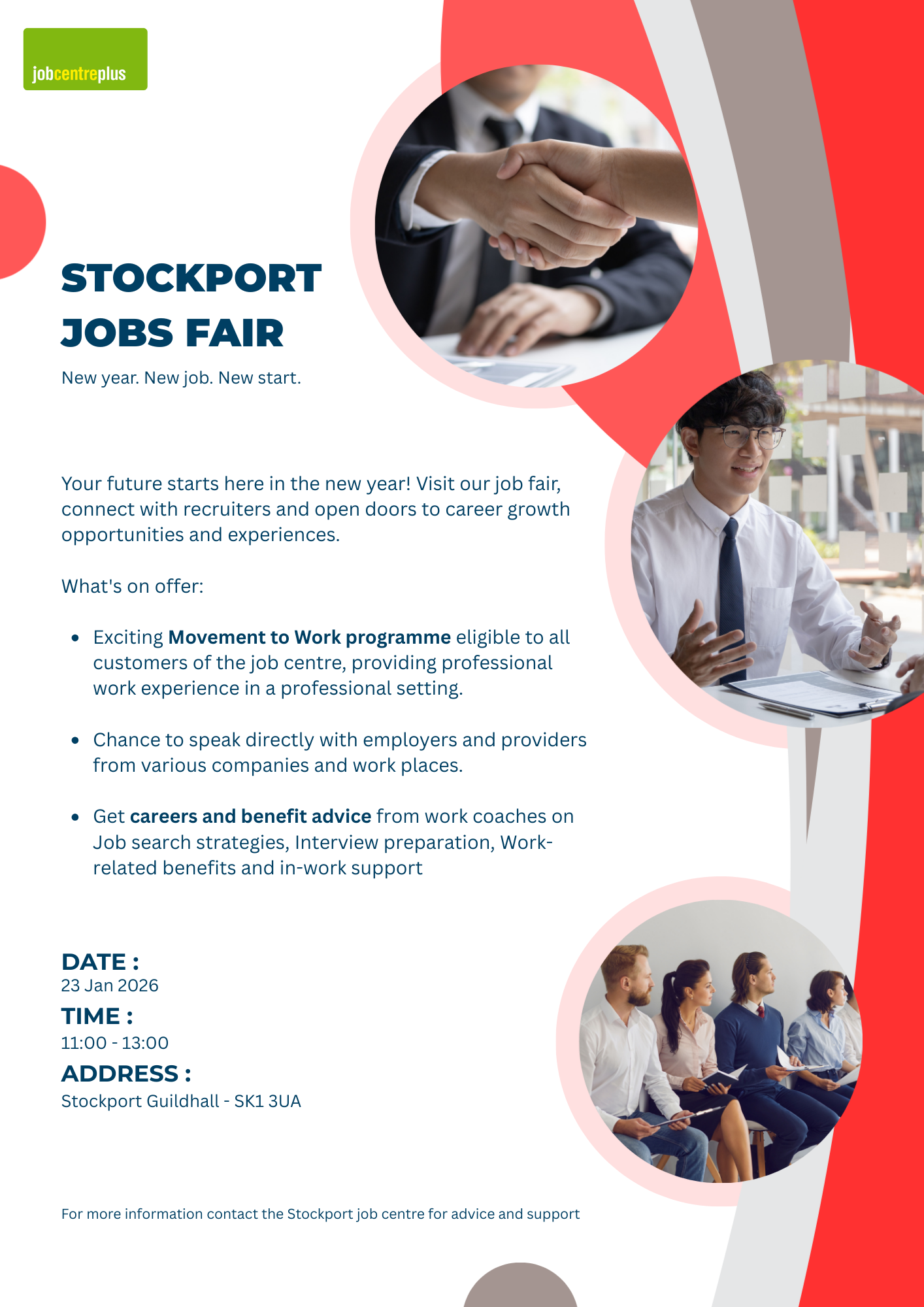 jobcentreplus

STOCKPORT
JOBS FAIR

New year. New job. New start.

Your future starts here in the new year! Visit our job fair, connect with recruiters and open doors to career growth opportunities and experiences.

What's on offer:

• Exciting Movement to Work programme eligible to all customers of the job centre, providing professional work experience in a professional setting.

• Chance to speak directly with employers and providers from various companies and work places.

• Get careers and benefit advice from work coaches on Job search strategies, Interview preparation, Work-related benefits and in-work support

DATE :
23 Jan 2026
TIME :
11:00 - 13:00
ADDRESS :
Stockport Guildhall - SK1 3UA

For more information contact the Stockport job centre for advice and support